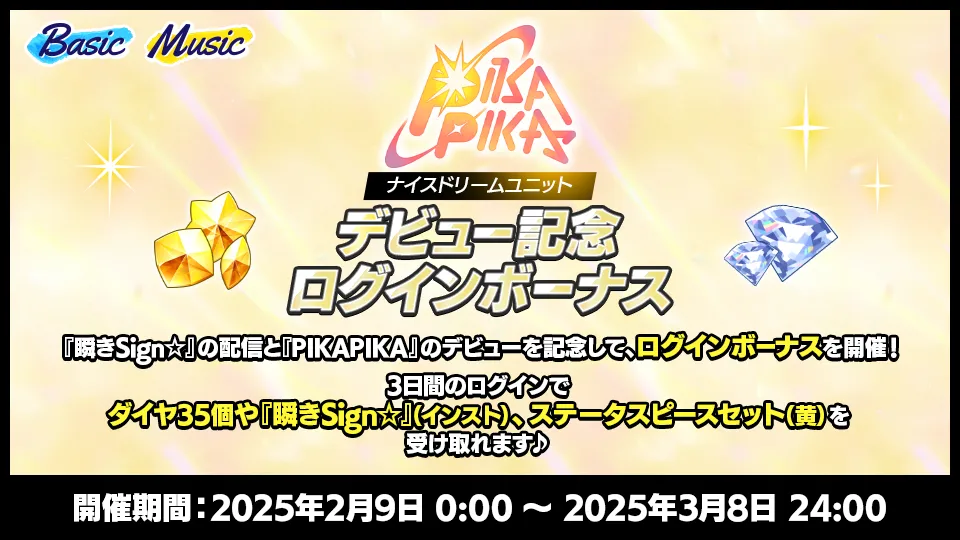 Basic Music

PIKA PIKA

ナイスドリームユニット

デビュー記念
ログインボーナス

『瞬きSign☆』の配信と『PIKAPIKA』のデビューを記念して、ログインボーナスを開催！

3日間のログインで
ダイヤ35個や『瞬きSign☆』(インスト)、ステータスピースセット(黄)を
受け取れます♪

開催期間：2025年2月9日 0:00 ～ 2025年3月8日 24:00